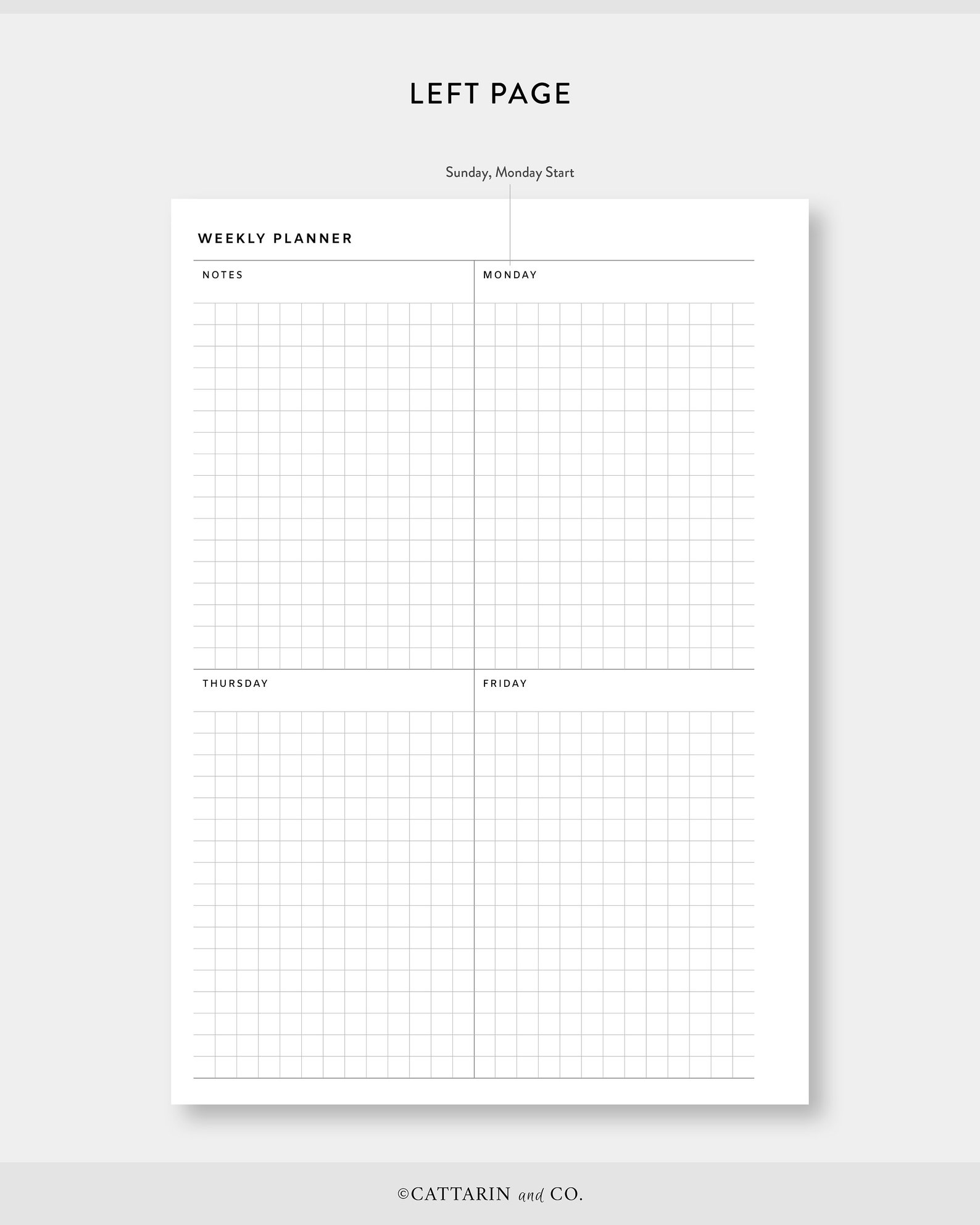 LEFT PAGE

Sunday, Monday Start

WEEKLY PLANNER

NOTES

MONDAY

THURSDAY

FRIDAY

©CATTARIN and CO.